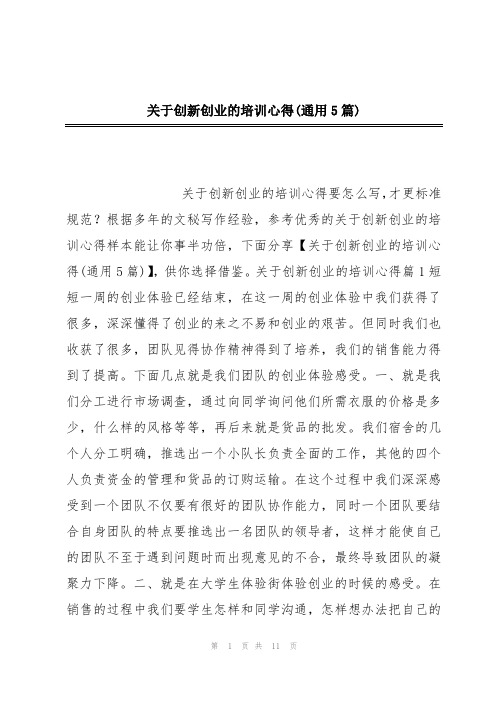 关于创新创业的培训心得(通用5篇)

关于创新创业的培训心得要怎么写,才更标准规范？根据多年的文秘写作经验，参考优秀的关于创新创业的培训心得样本能让你事半功倍，下面分享【关于创新创业的培训心得(通用5篇)】，供你选择借鉴。关于创新创业的培训心得篇1短短一周的创业体验已经结束，在这一周的创业体验中我们获得了很多，深深懂得了创业的来之不易和创业的艰苦。但同时我们也收获了很多，团队见得协作精神得到了培养，我们的销售能力得到了提高。下面几点就是我们团队的创业体验感受。一、就是我们分工进行市场调查，通过向同学询问他们所需衣服的价格是多少，什么样的风格等等，再后来就是货品的批发。我们宿舍的几个人分工明确，推选出一个小队长负责全面的工作，其他的四个人负责资金的管理和货品的订购运输。在这个过程中我们深深感受到一个团队不仅要有很好的团队协作能力，同时一个团队要结合自身团队的特点要推选出一名团队的领导者，这样才能使自己的团队不至于遇到问题时而出现意见的不合，最终导致团队的凝聚力下降。二、就是在大学生体验街体验创业的时候的感受。在销售的过程中我们要学生怎样和同学沟通，怎样想办法把自己的

第 1 页 共 11 页